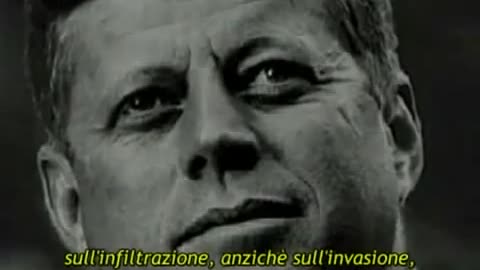 sull'infiltrazione, anzichè sull'invasione,